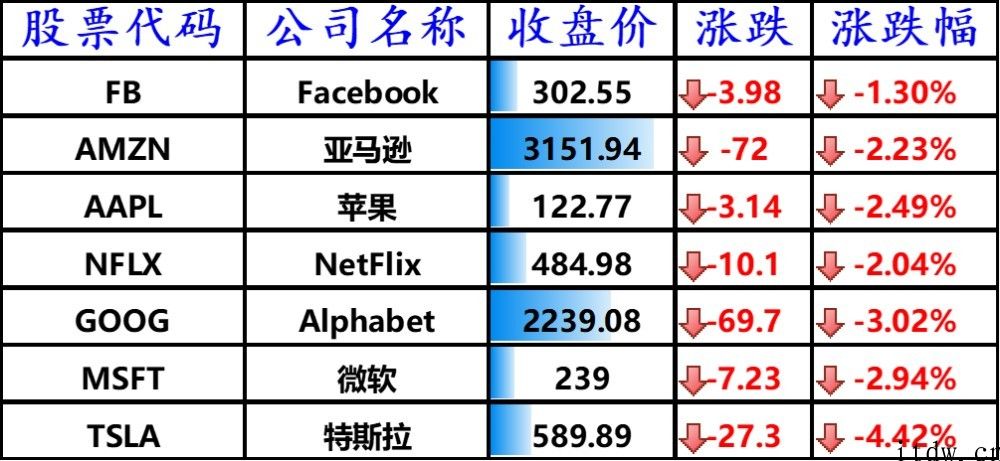 | 股票代码 | 公司名称 | 收盘价 | 涨跌 | 涨跌幅 |
|---|---|---|---|---|
| FB | Facebook | 302.55 | -3.98 | -1.30% |
| AMZN | 亚马逊 | 3151.94 | -72 | -2.23% |
| AAPL | 苹果 | 122.77 | -3.14 | -2.49% |
| NFLX | NetFlix | 484.98 | -10.1 | -2.04% |
| GOOG | Alphabet | 2239.08 | -69.7 | -3.02% |
| MSFT | 微软 | 239 | -7.23 | -2.94% |
| TSLA | 特斯拉 | 589.89 | -27.3 | -4.42% |

itdw.cn